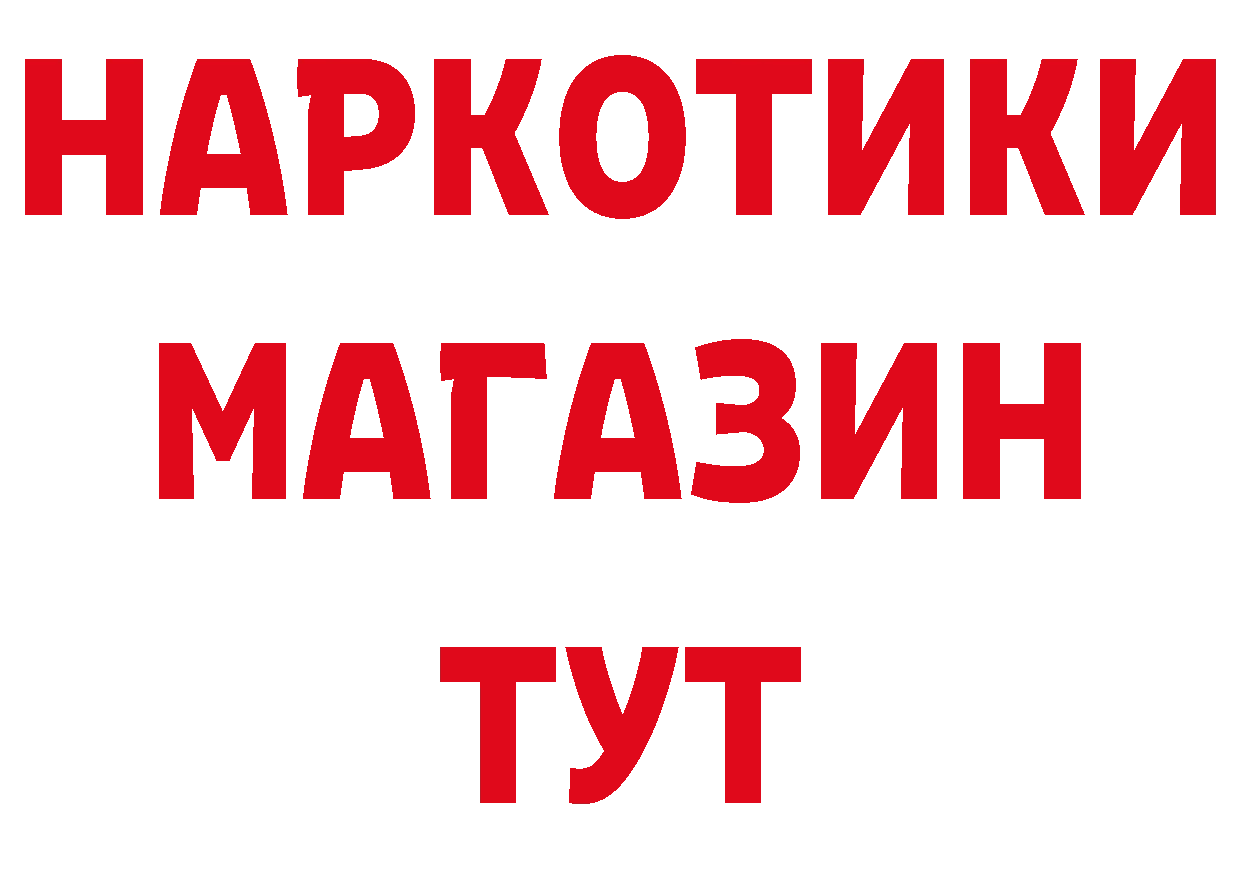 НАРКОТИКИ
МАГАЗИН
ТУТ